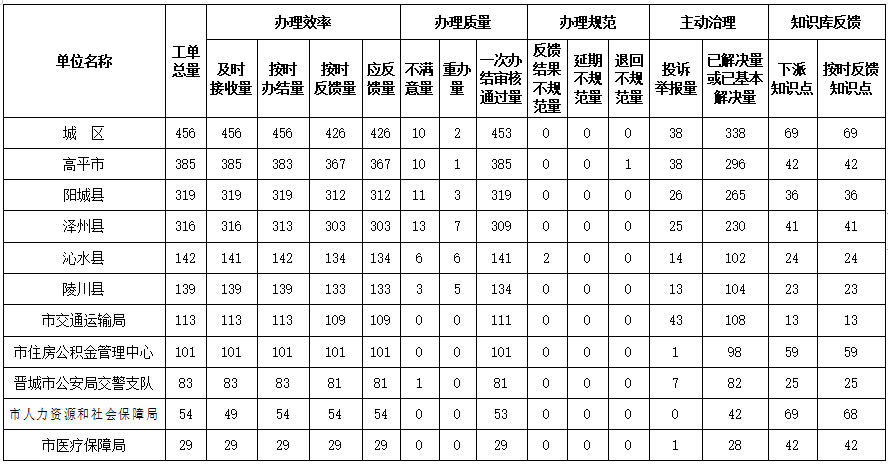 | 单位名称 | 工单总量 | 办理效率 | | | | 办理质量 | | | 办理规范 | | | 主动治理 | | 知识库反馈 | |
|---|---|---|---|---|---|---|---|---|---|---|---|---|---|---|---|
| | | 及时接收量 | 按时办结量 | 按时反馈量 | 应反馈量 | 不满意量 | 重办量 | 一次办结审核通过量 | 反馈结果不规范量 | 延期不规范量 | 退回不规范量 | 投诉举报量 | 已解决量或已基本解决量 | 下派知识点 | 按时反馈知识点 |
| 城　区 | 456 | 456 | 456 | 426 | 426 | 10 | 2 | 453 | 0 | 0 | 0 | 38 | 338 | 69 | 69 |
| 高平市 | 385 | 385 | 383 | 367 | 367 | 10 | 1 | 385 | 0 | 0 | 1 | 38 | 296 | 42 | 42 |
| 阳城县 | 319 | 319 | 319 | 312 | 312 | 11 | 3 | 319 | 0 | 0 | 0 | 26 | 265 | 36 | 36 |
| 泽州县 | 316 | 316 | 313 | 303 | 303 | 13 | 7 | 309 | 0 | 0 | 0 | 25 | 230 | 41 | 41 |
| 沁水县 | 142 | 141 | 142 | 134 | 134 | 6 | 6 | 141 | 2 | 0 | 0 | 14 | 102 | 24 | 24 |
| 陵川县 | 139 | 139 | 139 | 133 | 133 | 3 | 5 | 134 | 0 | 0 | 0 | 13 | 104 | 23 | 23 |
| 市交通运输局 | 113 | 113 | 113 | 109 | 109 | 0 | 0 | 111 | 0 | 0 | 0 | 43 | 108 | 13 | 13 |
| 市住房公积金管理中心 | 101 | 101 | 101 | 101 | 101 | 0 | 0 | 101 | 0 | 0 | 0 | 1 | 98 | 59 | 59 |
| 晋城市公安局交警支队 | 83 | 83 | 83 | 81 | 81 | 1 | 0 | 81 | 0 | 0 | 0 | 7 | 82 | 25 | 25 |
| 市人力资源和社会保障局 | 54 | 49 | 54 | 54 | 54 | 0 | 0 | 53 | 0 | 0 | 0 | 0 | 42 | 69 | 68 |
| 市医疗保障局 | 29 | 29 | 29 | 29 | 29 | 0 | 0 | 29 | 0 | 0 | 0 | 1 | 28 | 42 | 42 |